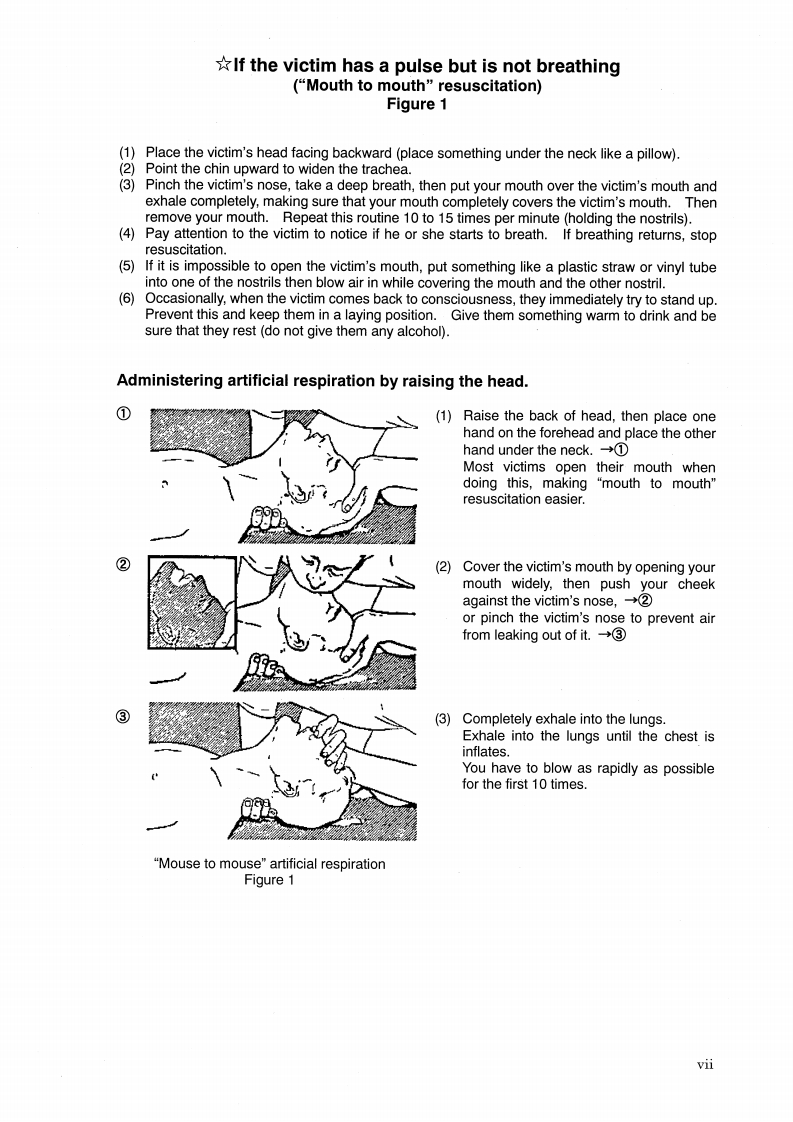 ☆If the victim has a pulse but is not breathing
("Mouth to mouth" resuscitation)
Figure 1

(1) Place the victim's head facing backward (place something under the neck like a pillow).
(2) Point the chin upward to widen the trachea.
(3) Pinch the victim's nose, take a deep breath, then put your mouth over the victim's mouth and exhale completely, making sure that your mouth completely covers the victim's mouth. Then remove your mouth. Repeat this routine 10 to 15 times per minute (holding the nostrils).
(4) Pay attention to the victim to notice if he or she starts to breath. If breathing returns, stop resuscitation.
(5) If it is impossible to open the victim's mouth, put something like a plastic straw or vinyl tube into one of the nostrils then blow air in while covering the mouth and the other nostril.
(6) Occasionally, when the victim comes back to consciousness, they immediately try to stand up. Prevent this and keep them in a laying position. Give them something warm to drink and be sure that they rest (do not give them any alcohol).

Administering artificial respiration by raising the head.

①

(1) Raise the back of head, then place one hand on the forehead and place the other hand under the neck. →①
Most victims open their mouth when doing this, making "mouth to mouth" resuscitation easier.

②

(2) Cover the victim's mouth by opening your mouth widely, then push your cheek against the victim's nose, →②
or pinch the victim's nose to prevent air from leaking out of it. →③

③

(3) Completely exhale into the lungs.
Exhale into the lungs until the chest is inflates.
You have to blow as rapidly as possible for the first 10 times.

"Mouse to mouse" artificial respiration
Figure 1

vii